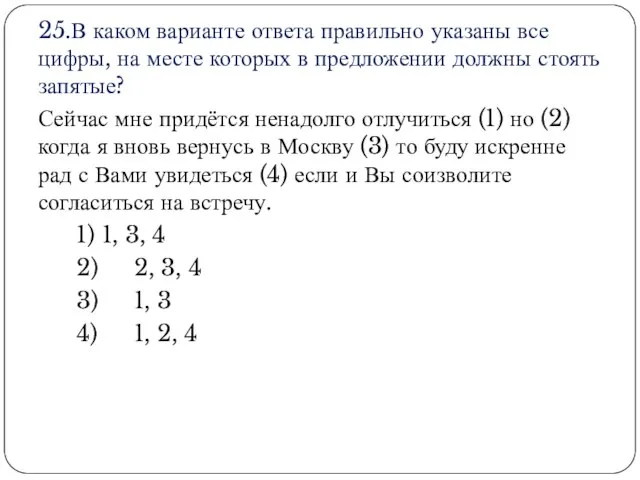 25.В каком варианте ответа правильно указаны все цифры, на месте которых в предложении должны стоять запятые?

Сейчас мне придётся ненадолго отлучиться (1) но (2) когда я вновь вернусь в Москву (3) то буду искренне рад с Вами увидеться (4) если и Вы соизволите согласиться на встречу.

1) 1, 3, 4
2) 2, 3, 4
3) 1, 3
4) 1, 2, 4